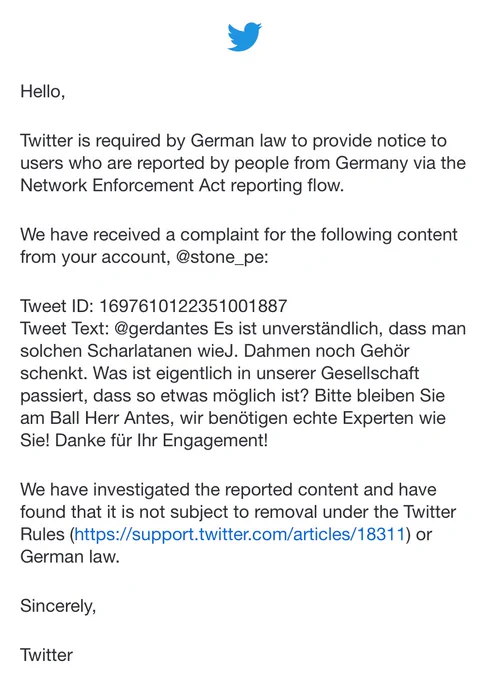 Hello,

Twitter is required by German law to provide notice to users who are reported by people from Germany via the Network Enforcement Act reporting flow.

We have received a complaint for the following content from your account, @stone_pe:

Tweet ID: 1697610122351001887
Tweet Text: @gerdantes Es ist unverständlich, dass man solchen Scharlatanen wieJ. Dahmen noch Gehör schenkt. Was ist eigentlich in unserer Gesellschaft passiert, dass so etwas möglich ist? Bitte bleiben Sie am Ball Herr Antes, wir benötigen echte Experten wie Sie! Danke für Ihr Engagement!

We have investigated the reported content and have found that it is not subject to removal under the Twitter Rules (https://support.twitter.com/articles/18311) or German law.

Sincerely,

Twitter